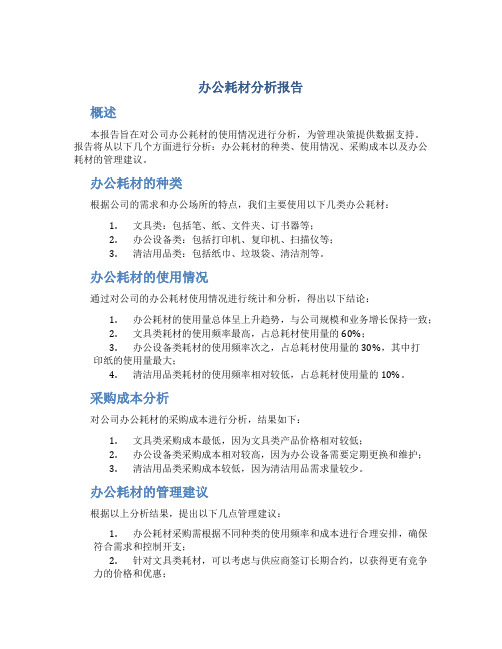 办公耗材分析报告

概述

本报告旨在对公司办公耗材的使用情况进行分析，为管理决策提供数据支持。报告将从以下几个方面进行分析：办公耗材的种类、使用情况、采购成本以及办公耗材的管理建议。

办公耗材的种类

根据公司的需求和办公场所的特点，我们主要使用以下几类办公耗材：

1. 文具类：包括笔、纸、文件夹、订书器等；
2. 办公设备类：包括打印机、复印机、扫描仪等；
3. 清洁用品类：包括纸巾、垃圾袋、清洁剂等。

办公耗材的使用情况

通过对公司的办公耗材使用情况进行统计和分析，得出以下结论：

1. 办公耗材的使用量总体呈上升趋势，与公司规模和业务增长保持一致；
2. 文具类耗材的使用频率最高，占总耗材使用量的60%；
3. 办公设备类耗材的使用频率次之，占总耗材使用量的30%，其中打印纸的使用量最大；
4. 清洁用品类耗材的使用频率相对较低，占总耗材使用量的10%。

采购成本分析

对公司办公耗材的采购成本进行分析，结果如下：

1. 文具类采购成本最低，因为文具类产品价格相对较低；
2. 办公设备类采购成本相对较高，因为办公设备需要定期更换和维护；
3. 清洁用品类采购成本较低，因为清洁用品需求量较少。

办公耗材的管理建议

根据以上分析结果，提出以下几点管理建议：

1. 办公耗材采购需根据不同种类的使用频率和成本进行合理安排，确保符合需求和控制开支；
2. 针对文具类耗材，可以考虑与供应商签订长期合约，以获得更有竞争力的价格和优惠；